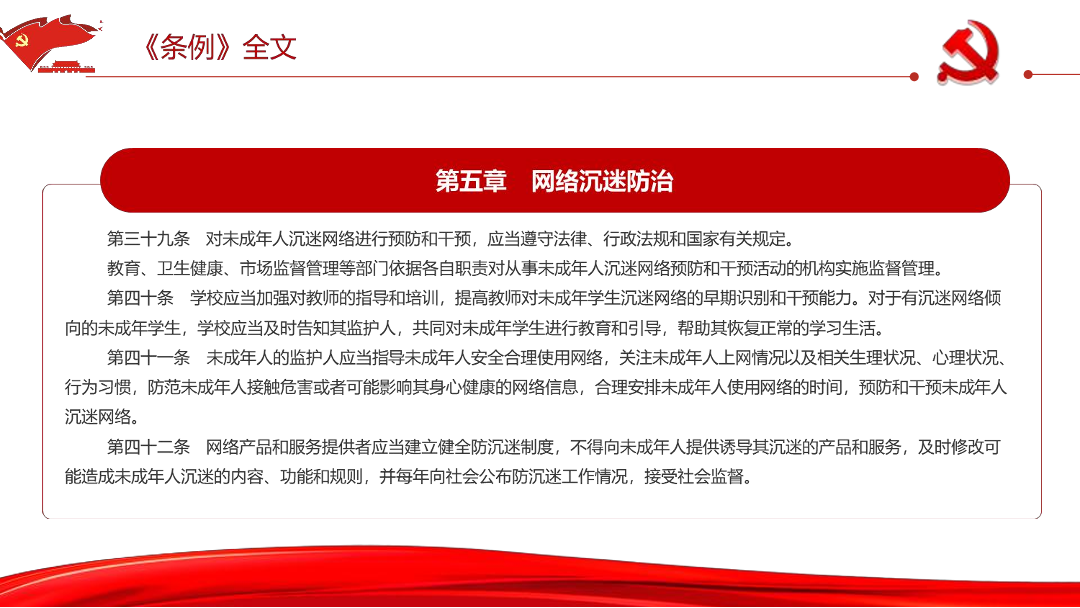 《条例》全文

第五章　网络沉迷防治

第三十九条　对未成年人沉迷网络进行预防和干预，应当遵守法律、行政法规和国家有关规定。

教育、卫生健康、市场监督管理等部门依据各自职责对从事未成年人沉迷网络预防和干预活动的机构实施监督管理。

第四十条　学校应当加强对教师的指导和培训，提高教师对未成年学生沉迷网络的早期识别和干预能力。对于有沉迷网络倾向的未成年学生，学校应当及时告知其监护人，共同对未成年学生进行教育和引导，帮助其恢复正常的学习生活。

第四十一条　未成年人的监护人应当指导未成年人安全合理使用网络，关注未成年人上网情况以及相关生理状况、心理状况、行为习惯，防范未成年人接触危害或者可能影响其身心健康的网络信息，合理安排未成年人使用网络的时间，预防和干预未成年人沉迷网络。

第四十二条　网络产品和服务提供者应当建立健全防沉迷制度，不得向未成年人提供诱导其沉迷的产品和服务，及时修改可能造成未成年人沉迷的内容、功能和规则，并每年向社会公布防沉迷工作情况，接受社会监督。